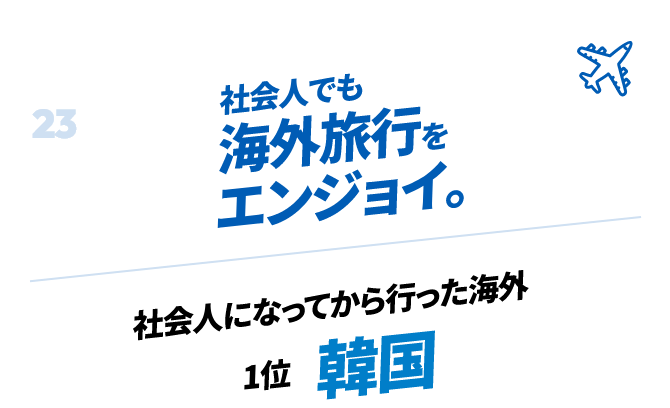 23

社会人でも
海外旅行を
エンジョイ。

社会人になってから行った海外

1位 韓国